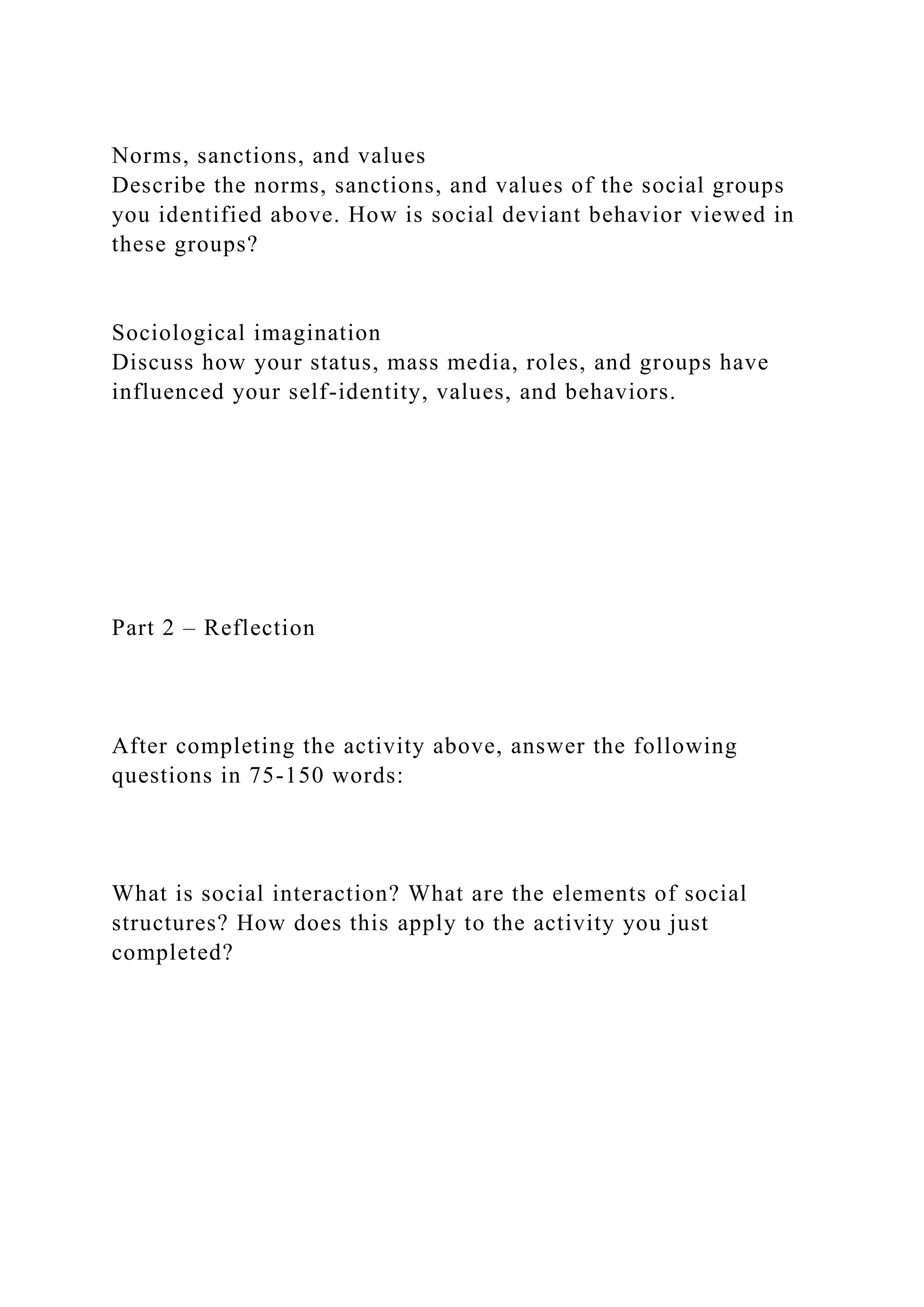 Norms, sanctions, and values
Describe the norms, sanctions, and values of the social groups you identified above. How is social deviant behavior viewed in these groups?

Sociological imagination
Discuss how your status, mass media, roles, and groups have influenced your self-identity, values, and behaviors.

Part 2 – Reflection

After completing the activity above, answer the following questions in 75-150 words:

What is social interaction? What are the elements of social structures? How does this apply to the activity you just completed?